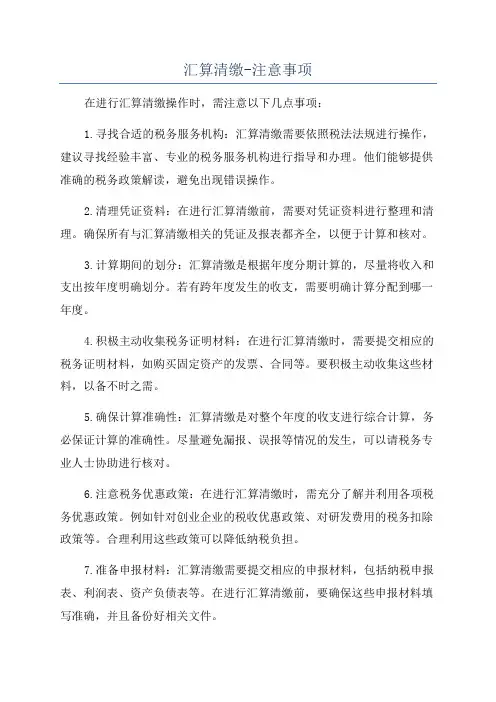 汇算清缴-注意事项

在进行汇算清缴操作时，需注意以下几点事项：

1.寻找合适的税务服务机构：汇算清缴需要依照税法法规进行操作，建议寻找经验丰富、专业的税务服务机构进行指导和办理。他们能够提供准确的税务政策解读，避免出现错误操作。

2.清理凭证资料：在进行汇算清缴前，需要对凭证资料进行整理和清理。确保所有与汇算清缴相关的凭证及报表都齐全，以便于计算和核对。

3.计算期间的划分：汇算清缴是根据年度分期计算的，尽量将收入和支出按年度明确划分。若有跨年度发生的收支，需要明确计算分配到哪一年度。

4.积极主动收集税务证明材料：在进行汇算清缴时，需要提交相应的税务证明材料，如购买固定资产的发票、合同等。要积极主动收集这些材料，以备不时之需。

5.确保计算准确性：汇算清缴是对整个年度的收支进行综合计算，务必保证计算的准确性。尽量避免漏报、误报等情况的发生，可以请税务专业人士协助进行核对。

6.注意税务优惠政策：在进行汇算清缴时，需充分了解并利用各项税务优惠政策。例如针对创业企业的税收优惠政策、对研发费用的税务扣除政策等。合理利用这些政策可以降低纳税负担。

7.准备申报材料：汇算清缴需要提交相应的申报材料，包括纳税申报表、利润表、资产负债表等。在进行汇算清缴前，要确保这些申报材料填写准确，并且备份好相关文件。